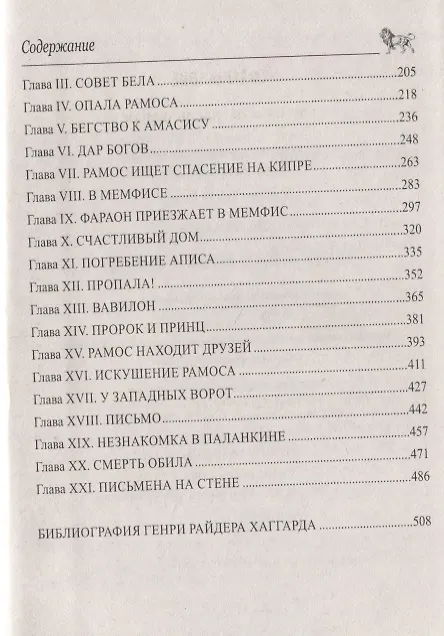 Содержание

Глава III. СОВЕТ БЕЛА 205
Глава IV. ОПАЛА РАМОСА 218
Глава V. БЕГСТВО К АМАСИСУ 236
Глава VI. ДАР БОГОВ 248
Глава VII. РАМОС ИЩЕТ СПАСЕНИЕ НА КИПРЕ 263
Глава VIII. В МЕМФИСЕ 283
Глава IX. ФАРАОН ПРИЕЗЖАЕТ В МЕМФИС 297
Глава X. СЧАСТЛИВЫЙ ДОМ 320
Глава XI. ПОГРЕБЕНИЕ АПИСА 335
Глава XII. ПРОПАЛА! 352
Глава XIII. ВАВИЛОН 365
Глава XIV. ПРОРОК И ПРИНЦ 381
Глава XV. РАМОС НАХОДИТ ДРУЗЕЙ 393
Глава XVI. ИСКУШЕНИЕ РАМОСА 411
Глава XVII. У ЗАПАДНЫХ ВОРОТ 427
Глава XVIII. ПИСЬМО 442
Глава XIX. НЕЗНАКОМКА В ПАЛАНКИНЕ 457
Глава XX. СМЕРТЬ ОБИЛА 471
Глава XXI. ПИСЬМЕНА НА СТЕНЕ 486

БИБЛИОГРАФИЯ ГЕНРИ РАЙДЕРА ХАГГАРДА 508